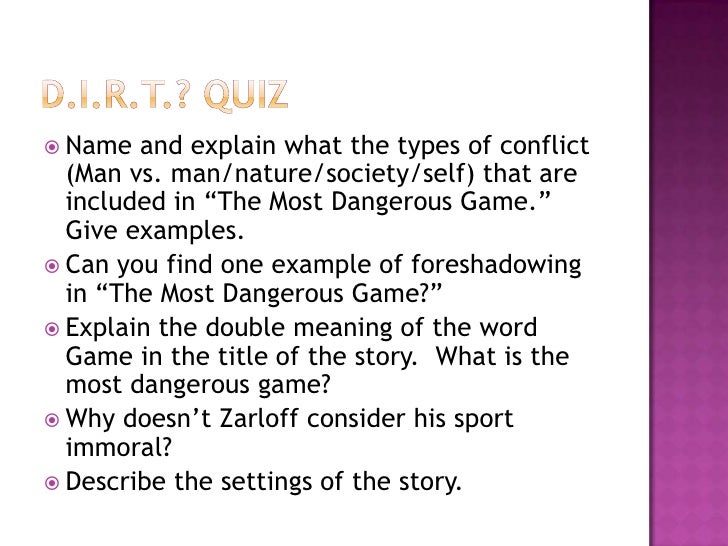 D.I.R.T.? QUIZ

• Name and explain what the types of conflict (Man vs. man/nature/society/self) that are included in "The Most Dangerous Game." Give examples.
• Can you find one example of foreshadowing in "The Most Dangerous Game?"
• Explain the double meaning of the word Game in the title of the story. What is the most dangerous game?
• Why doesn't Zarloff consider his sport immoral?
• Describe the settings of the story.